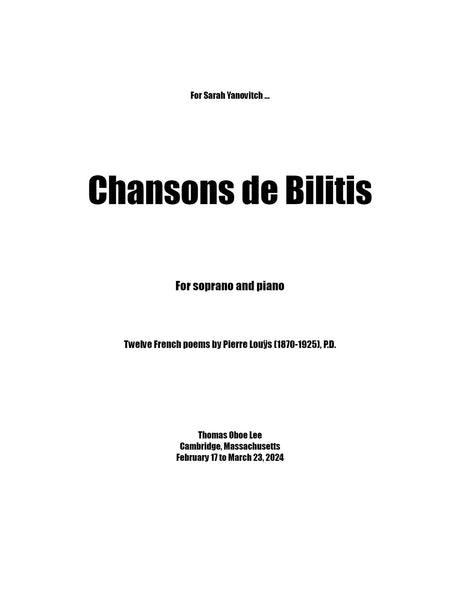 For Sarah Yanovitch ...

Chansons de Bilitis

For soprano and piano

Twelve French poems by Pierre Louÿs (1870-1925), P.D.

Thomas Oboe Lee
Cambridge, Massachusetts
February 17 to March 23, 2024